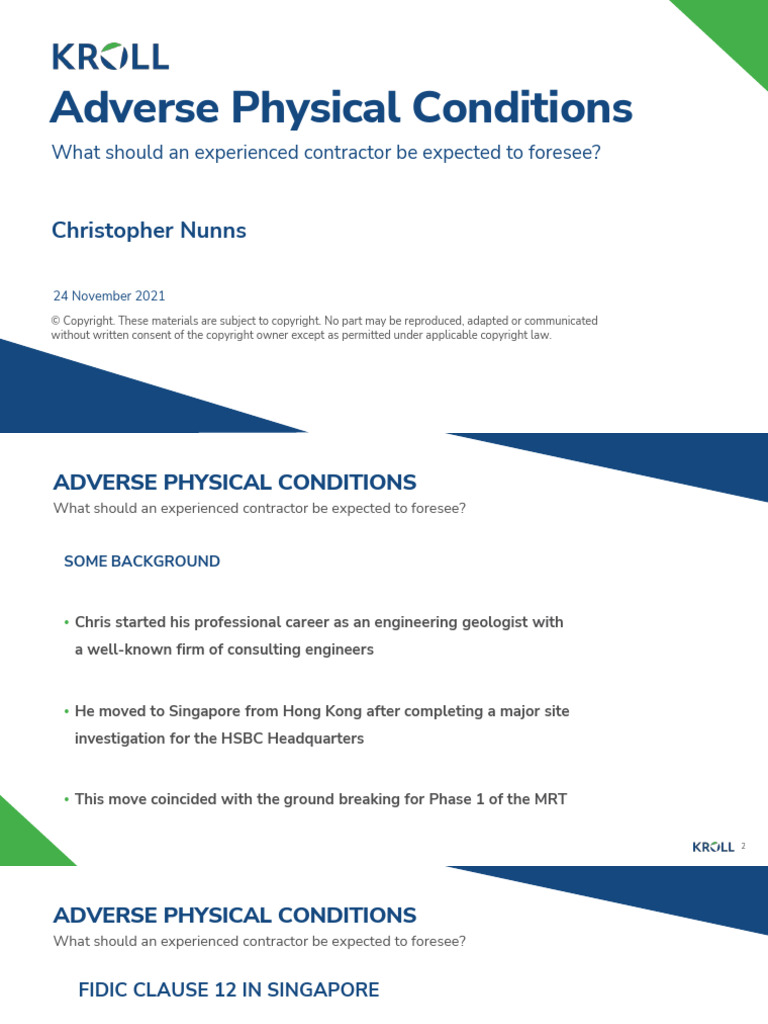 KROLL

Adverse Physical Conditions

What should an experienced contractor be expected to foresee?

Christopher Nunns

24 November 2021

© Copyright. These materials are subject to copyright. No part may be reproduced, adapted or communicated without written consent of the copyright owner except as permitted under applicable copyright law.

ADVERSE PHYSICAL CONDITIONS

What should an experienced contractor be expected to foresee?

SOME BACKGROUND

• Chris started his professional career as an engineering geologist with a well-known firm of consulting engineers

• He moved to Singapore from Hong Kong after completing a major site investigation for the HSBC Headquarters

• This move coincided with the ground breaking for Phase 1 of the MRT

KROLL 2

ADVERSE PHYSICAL CONDITIONS

What should an experienced contractor be expected to foresee?

FIDIC CLAUSE 12 IN SINGAPORE